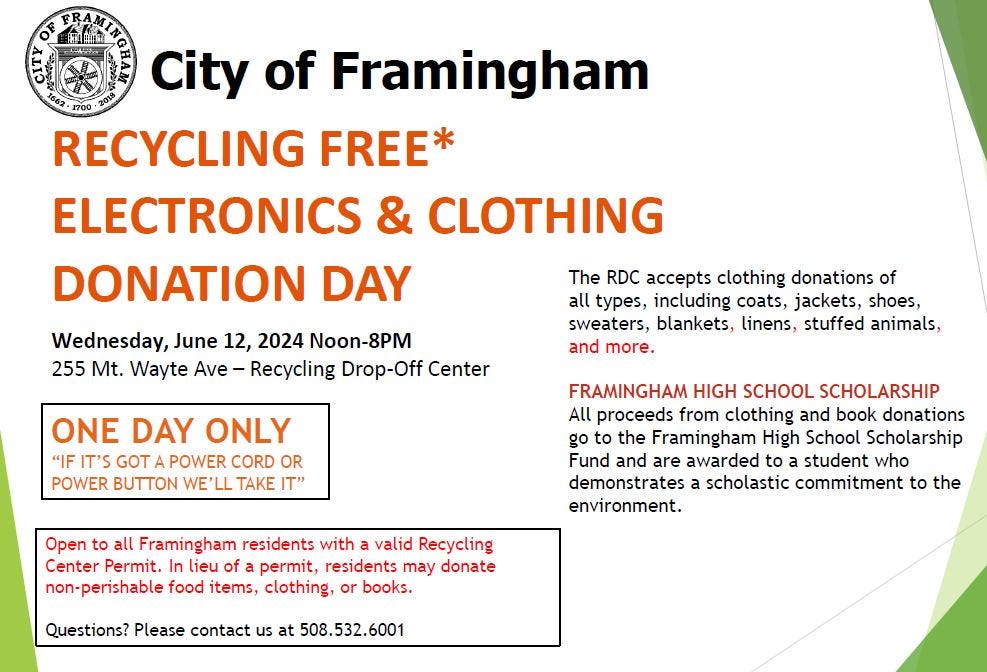 CITY OF FRAMINGHAM
1662 · 1700 · 2018

City of Framingham

RECYCLING FREE*
ELECTRONICS & CLOTHING
DONATION DAY

Wednesday, June 12, 2024 Noon-8PM
255 Mt. Wayte Ave – Recycling Drop-Off Center

ONE DAY ONLY
"IF IT'S GOT A POWER CORD OR POWER BUTTON WE'LL TAKE IT"

Open to all Framingham residents with a valid Recycling Center Permit. In lieu of a permit, residents may donate non-perishable food items, clothing, or books.

Questions? Please contact us at 508.532.6001

The RDC accepts clothing donations of all types, including coats, jackets, shoes, sweaters, blankets, linens, stuffed animals, and more.

FRAMINGHAM HIGH SCHOOL SCHOLARSHIP
All proceeds from clothing and book donations go to the Framingham High School Scholarship Fund and are awarded to a student who demonstrates a scholastic commitment to the environment.